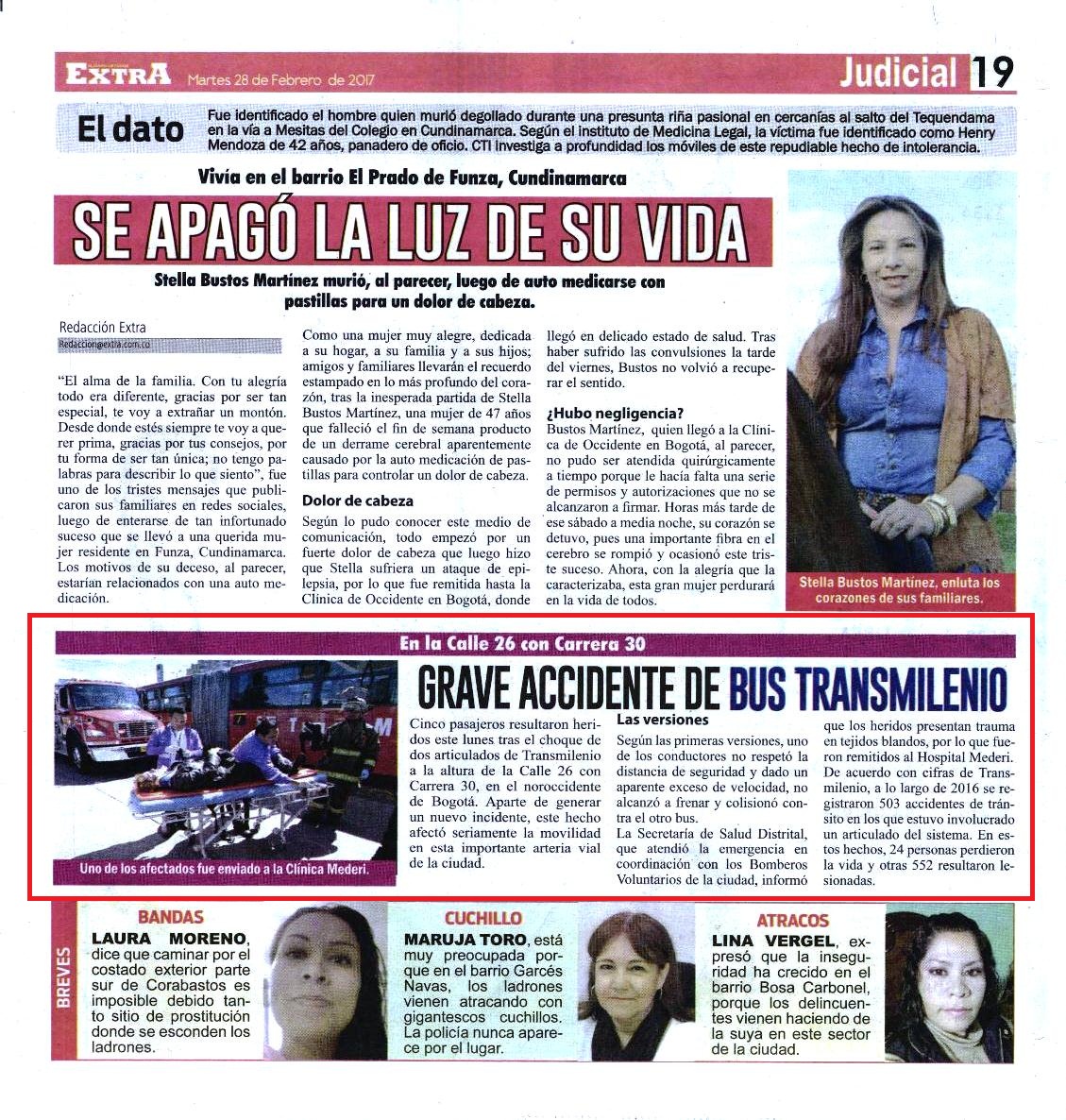 EXTRA Martes 28 de Febrero de 2017

Judicial 19

El dato

Fue identificado el hombre quien murió degollado durante una presunta riña pasional en cercanías al salto del Tequendama en la vía a Mesitas del Colegio en Cundinamarca. Según el instituto de Medicina Legal, la víctima fue identificado como Henry Mendoza de 42 años, panadero de oficio. CTI investiga a profundidad los móviles de este repudiable hecho de intolerancia.

Vivía en el barrio El Prado de Funza, Cundinamarca

SE APAGÓ LA LUZ DE SU VIDA

Stella Bustos Martínez murió, al parecer, luego de auto medicarse con pastillas para un dolor de cabeza.

Redacción Extra
Redaccion@extra.com.co

"El alma de la familia. Con tu alegría todo era diferente, gracias por ser tan especial, te voy a extrañar un montón. Desde donde estés siempre te voy a querer prima, gracias por tus consejos, por tu forma de ser tan única; no tengo palabras para describir lo que siento", fue uno de los tristes mensajes que publicaron sus familiares en redes sociales, luego de enterarse de tan infortunado suceso que se llevó a una querida mujer residente en Funza, Cundinamarca. Los motivos de su deceso, al parecer, estarían relacionados con una auto medicación.

Como una mujer muy alegre, dedicada a su hogar, a su familia y a sus hijos; amigos y familiares llevarán el recuerdo estampado en lo más profundo del corazón, tras la inesperada partida de Stella Bustos Martínez, una mujer de 47 años que falleció el fin de semana producto de un derrame cerebral aparentemente causado por la auto medicación de pastillas para controlar un dolor de cabeza.

Dolor de cabeza

Según lo pudo conocer este medio de comunicación, todo empezó por un fuerte dolor de cabeza que luego hizo que Stella sufriera un ataque de epilepsia, por lo que fue remitida hasta la Clínica de Occidente en Bogotá, donde llegó en delicado estado de salud. Tras haber sufrido las convulsiones la tarde del viernes, Bustos no volvió a recuperar el sentido.

¿Hubo negligencia?

Bustos Martínez, quien llegó a la Clínica de Occidente en Bogotá, al parecer, no pudo ser atendida quirúrgicamente a tiempo porque le hacía falta una serie de permisos y autorizaciones que no se alcanzaron a firmar. Horas más tarde de ese sábado a media noche, su corazón se detuvo, pues una importante fibra en el cerebro se rompió y ocasionó este triste suceso. Ahora, con la alegría que la caracterizaba, esta gran mujer perdurará en la vida de todos.

Stella Bustos Martínez, enluta los corazones de sus familiares.

En la Calle 26 con Carrera 30

GRAVE ACCIDENTE DE BUS TRANSMILENIO

Uno de los afectados fue enviado a la Clínica Mederi.

Cinco pasajeros resultaron heridos este lunes tras el choque de dos articulados de Transmilenio a la altura de la Calle 26 con Carrera 30, en el noroccidente de Bogotá. Aparte de generar un nuevo incidente, este hecho afectó seriamente la movilidad en esta importante arteria vial de la ciudad.

Las versiones

Según las primeras versiones, uno de los conductores no respetó la distancia de seguridad y dado un aparente exceso de velocidad, no alcanzó a frenar y colisionó contra el otro bus.
La Secretaría de Salud Distrital, que atendió la emergencia en coordinación con los Bomberos Voluntarios de la ciudad, informó que los heridos presentan trauma en tejidos blandos, por lo que fueron remitidos al Hospital Mederi.
De acuerdo con cifras de Transmilenio, a lo largo de 2016 se registraron 503 accidentes de tránsito en los que estuvo involucrado un articulado del sistema. En estos hechos, 24 personas perdieron la vida y otras 552 resultaron lesionadas.

BREVES

BANDAS
LAURA MORENO, dice que caminar por el costado exterior parte sur de Corabastos es imposible debido tanto sitio de prostitución donde se esconden los ladrones.

CUCHILLO
MARUJA TORO, está muy preocupada porque en el barrio Garcés Navas, los ladrones vienen atracando con gigantescos cuchillos. La policía nunca aparece por el lugar.

ATRACOS
LINA VERGEL, expresó que la inseguridad ha crecido en el barrio Bosa Carbonel, porque los delincuentes vienen haciendo de la suya en este sector de la ciudad.